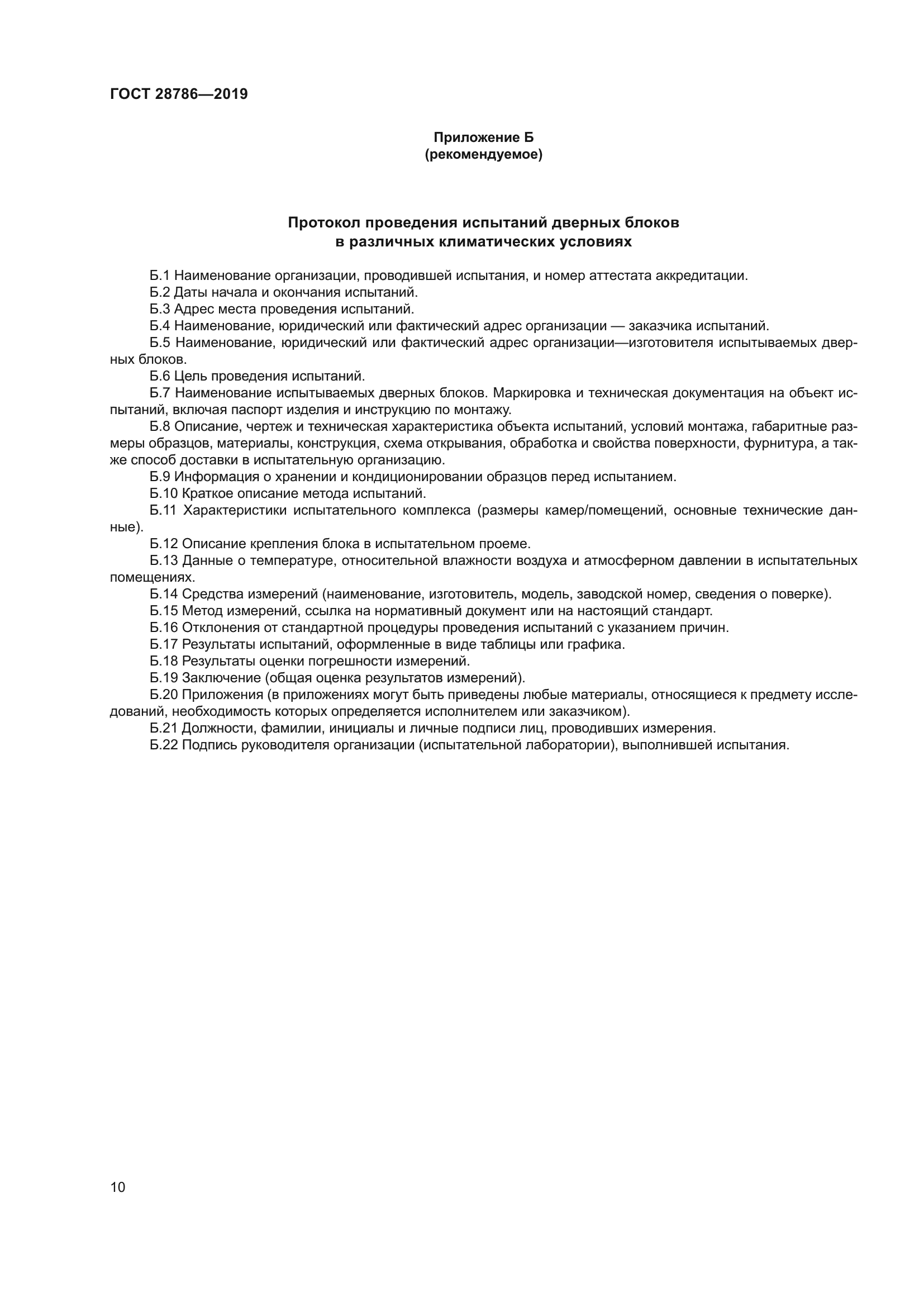 ГОСТ 28786—2019

Приложение Б
(рекомендуемое)

Протокол проведения испытаний дверных блоков
в различных климатических условиях

Б.1 Наименование организации, проводившей испытания, и номер аттестата аккредитации.
Б.2 Даты начала и окончания испытаний.
Б.3 Адрес места проведения испытаний.
Б.4 Наименование, юридический или фактический адрес организации — заказчика испытаний.
Б.5 Наименование, юридический или фактический адрес организации—изготовителя испытываемых дверных блоков.
Б.6 Цель проведения испытаний.
Б.7 Наименование испытываемых дверных блоков. Маркировка и техническая документация на объект испытаний, включая паспорт изделия и инструкцию по монтажу.
Б.8 Описание, чертеж и техническая характеристика объекта испытаний, условий монтажа, габаритные размеры образцов, материалы, конструкция, схема открывания, обработка и свойства поверхности, фурнитура, а также способ доставки в испытательную организацию.
Б.9 Информация о хранении и кондиционировании образцов перед испытанием.
Б.10 Краткое описание метода испытаний.
Б.11 Характеристики испытательного комплекса (размеры камер/помещений, основные технические данные).
Б.12 Описание крепления блока в испытательном проеме.
Б.13 Данные о температуре, относительной влажности воздуха и атмосферном давлении в испытательных помещениях.
Б.14 Средства измерений (наименование, изготовитель, модель, заводской номер, сведения о поверке).
Б.15 Метод измерений, ссылка на нормативный документ или на настоящий стандарт.
Б.16 Отклонения от стандартной процедуры проведения испытаний с указанием причин.
Б.17 Результаты испытаний, оформленные в виде таблицы или графика.
Б.18 Результаты оценки погрешности измерений.
Б.19 Заключение (общая оценка результатов измерений).
Б.20 Приложения (в приложениях могут быть приведены любые материалы, относящиеся к предмету исследований, необходимость которых определяется исполнителем или заказчиком).
Б.21 Должности, фамилии, инициалы и личные подписи лиц, проводивших измерения.
Б.22 Подпись руководителя организации (испытательной лаборатории), выполнившей испытания.

10